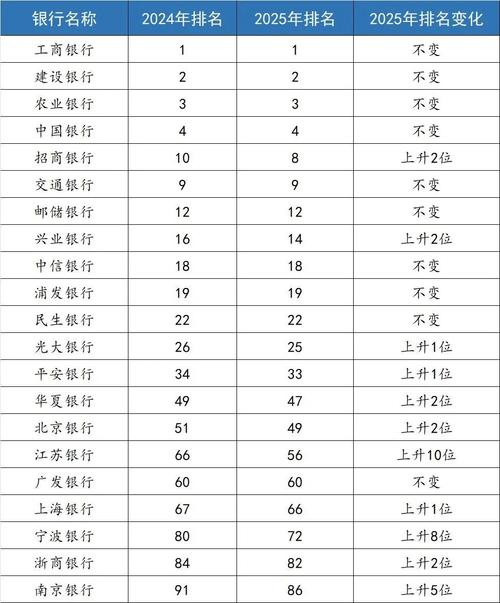 | 银行名称 | 2024年排名 | 2025年排名 | 2025年排名变化 |
|---|---|---|---|
| 工商银行 | 1 | 1 | 不变 |
| 建设银行 | 2 | 2 | 不变 |
| 农业银行 | 3 | 3 | 不变 |
| 中国银行 | 4 | 4 | 不变 |
| 招商银行 | 10 | 8 | 上升2位 |
| 交通银行 | 9 | 9 | 不变 |
| 邮储银行 | 12 | 12 | 不变 |
| 兴业银行 | 16 | 14 | 上升2位 |
| 中信银行 | 18 | 18 | 不变 |
| 浦发银行 | 19 | 19 | 不变 |
| 民生银行 | 22 | 22 | 不变 |
| 光大银行 | 26 | 25 | 上升1位 |
| 平安银行 | 34 | 33 | 上升1位 |
| 华夏银行 | 49 | 47 | 上升2位 |
| 北京银行 | 51 | 49 | 上升2位 |
| 江苏银行 | 66 | 56 | 上升10位 |
| 广发银行 | 60 | 60 | 不变 |
| 上海银行 | 67 | 66 | 上升1位 |
| 宁波银行 | 80 | 72 | 上升8位 |
| 浙商银行 | 84 | 82 | 上升2位 |
| 南京银行 | 91 | 86 | 上升5位 |